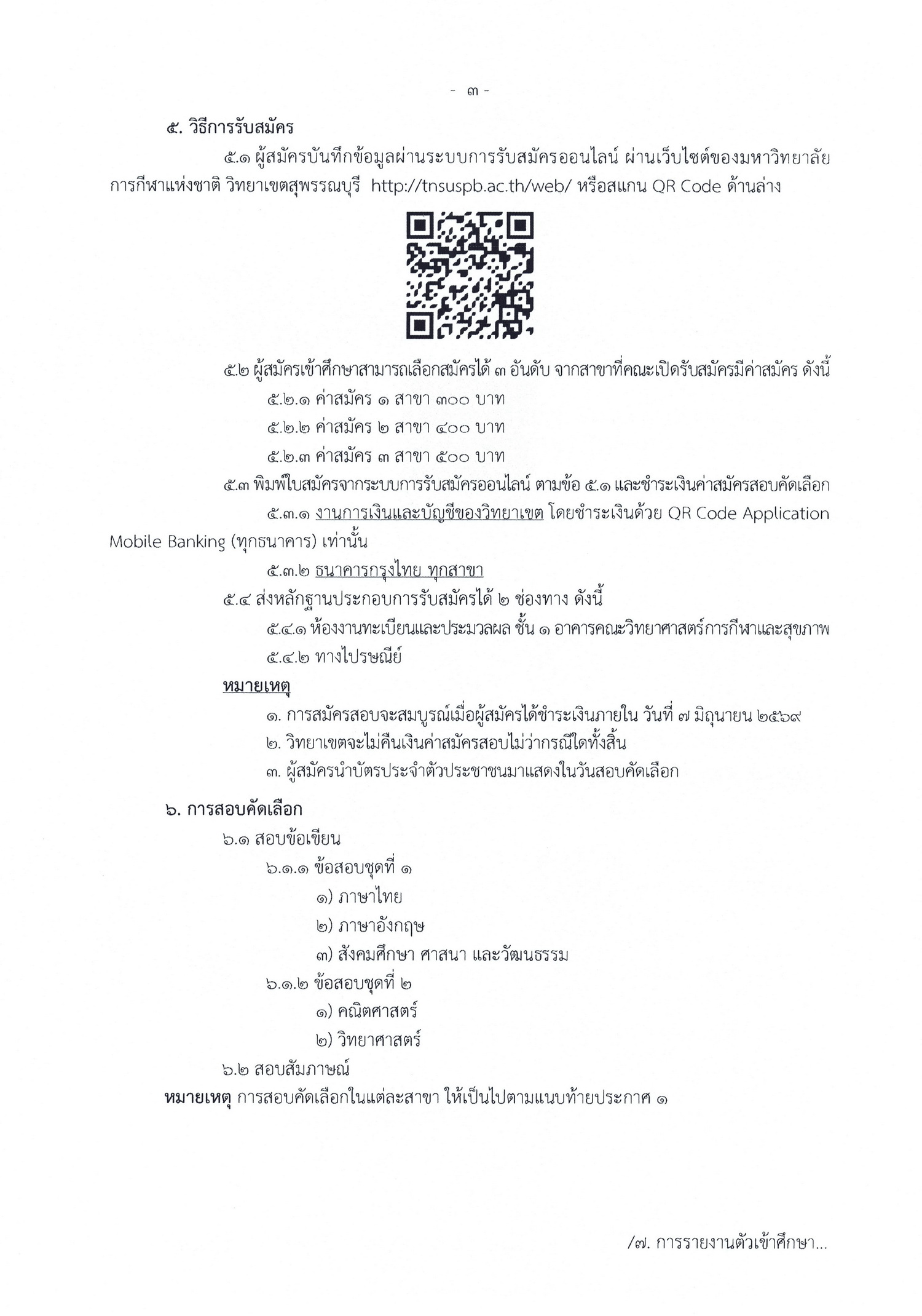 - ๓ -

๕. วิธีการรับสมัคร

๕.๑ ผู้สมัครบันทึกข้อมูลผ่านระบบการรับสมัครออนไลน์ ผ่านเว็บไซต์ของมหาวิทยาลัยการกีฬาแห่งชาติ วิทยาเขตสุพรรณบุรี http://tnsuspb.ac.th/web/ หรือสแกน QR Code ด้านล่าง

๕.๒ ผู้สมัครเข้าศึกษาสามารถเลือกสมัครได้ ๓ อันดับ จากสาขาที่คณะเปิดรับสมัครมีค่าสมัคร ดังนี้

๕.๒.๑ ค่าสมัคร ๑ สาขา ๓๐๐ บาท

๕.๒.๒ ค่าสมัคร ๒ สาขา ๔๐๐ บาท

๕.๒.๓ ค่าสมัคร ๓ สาขา ๕๐๐ บาท

๕.๓ พิมพ์ใบสมัครจากระบบการรับสมัครออนไลน์ ตามข้อ ๕.๑ และชำระเงินค่าสมัครสอบคัดเลือก

๕.๓.๑ งานการเงินและบัญชีของวิทยาเขต โดยชำระเงินด้วย QR Code Application Mobile Banking (ทุกธนาคาร) เท่านั้น

๕.๓.๒ ธนาคารกรุงไทย ทุกสาขา

๕.๔ ส่งหลักฐานประกอบการรับสมัครได้ ๒ ช่องทาง ดังนี้

๕.๔.๑ ห้องงานทะเบียนและประมวลผล ชั้น ๑ อาคารคณะวิทยาศาสตร์การกีฬาและสุขภาพ

๕.๔.๒ ทางไปรษณีย์

หมายเหตุ

๑. การสมัครสอบจะสมบูรณ์เมื่อผู้สมัครได้ชำระเงินภายใน วันที่ ๗ มิถุนายน ๒๕๖๙

๒. วิทยาเขตจะไม่คืนเงินค่าสมัครสอบไม่ว่ากรณีใดทั้งสิ้น

๓. ผู้สมัครนำบัตรประจำตัวประชาชนมาแสดงในวันสอบคัดเลือก

๖. การสอบคัดเลือก

๖.๑ สอบข้อเขียน

๖.๑.๑ ข้อสอบชุดที่ ๑

๑) ภาษาไทย

๒) ภาษาอังกฤษ

๓) สังคมศึกษา ศาสนา และวัฒนธรรม

๖.๑.๒ ข้อสอบชุดที่ ๒

๑) คณิตศาสตร์

๒) วิทยาศาสตร์

๖.๒ สอบสัมภาษณ์

หมายเหตุ การสอบคัดเลือกในแต่ละสาขา ให้เป็นไปตามแนบท้ายประกาศ ๑

/๗. การรายงานตัวเข้าศึกษา...